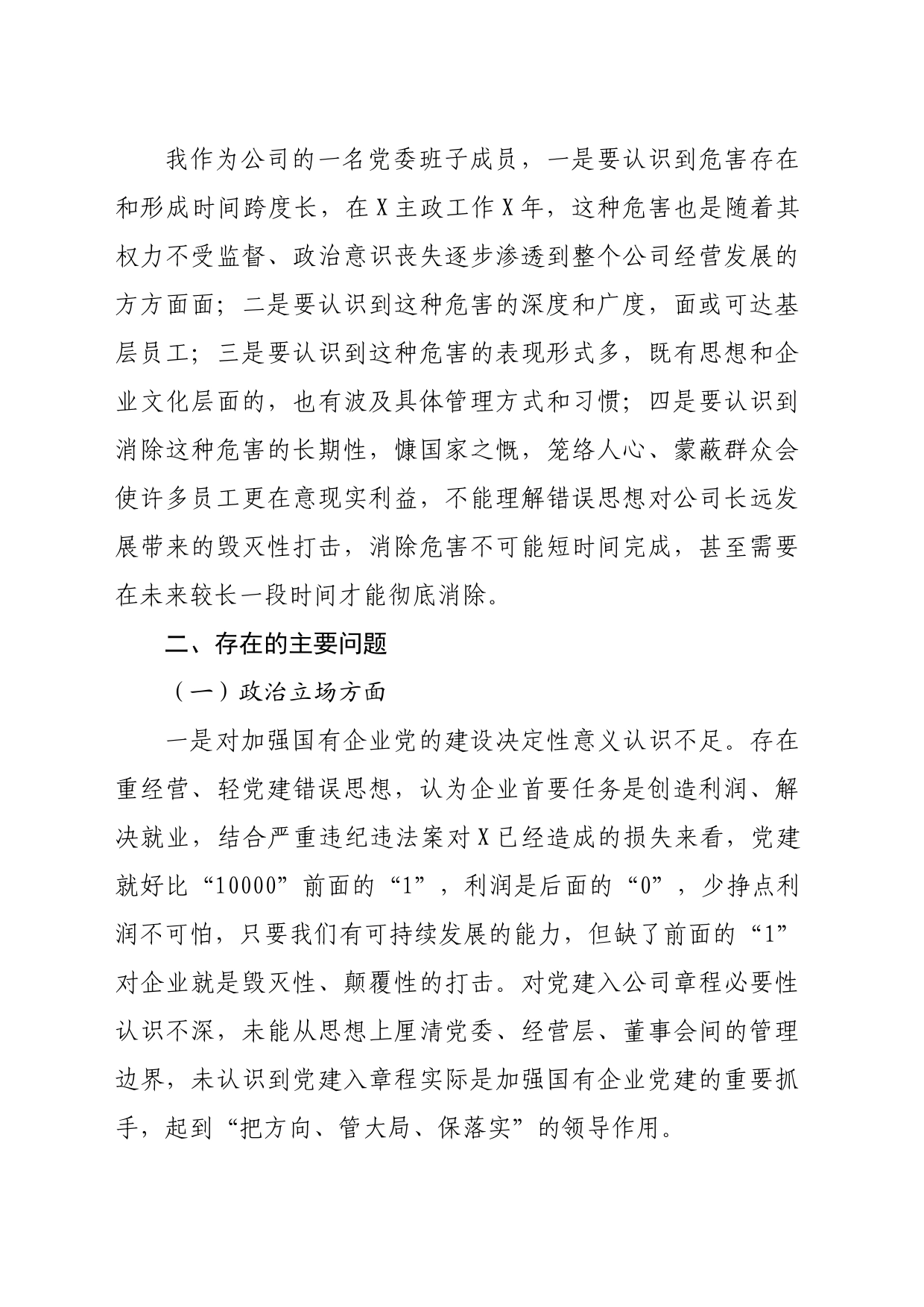 我作为公司的一名党委班子成员，一是要认识到危害存在和形成时间跨度长，在X主政工作X年，这种危害也是随着其权力不受监督、政治意识丧失逐步渗透到整个公司经营发展的方方面面；二是要认识到这种危害的深度和广度，面或可达基层员工；三是要认识到这种危害的表现形式多，既有思想和企业文化层面的，也有波及具体管理方式和习惯；四是要认识到消除这种危害的长期性，慷国家之慨，笼络人心、蒙蔽群众会使许多员工更在意现实利益，不能理解错误思想对公司长远发展带来的毁灭性打击，消除危害不可能短时间完成，甚至需要在未来较长一段时间才能彻底消除。

二、存在的主要问题

（一）政治立场方面

一是对加强国有企业党的建设决定性意义认识不足。存在重经营、轻党建错误思想，认为企业首要任务是创造利润、解决就业，结合严重违纪违法案对X已经造成的损失来看，党建就好比“10000”前面的“1”，利润是后面的“0”，少挣点利润不可怕，只要我们有可持续发展的能力，但缺了前面的“1”对企业就是毁灭性、颠覆性的打击。对党建入公司章程必要性认识不深，未能从思想上厘清党委、经营层、董事会间的管理边界，未认识到党建入章程实际是加强国有企业党建的重要抓手，起到“把方向、管大局、保落实”的领导作用。